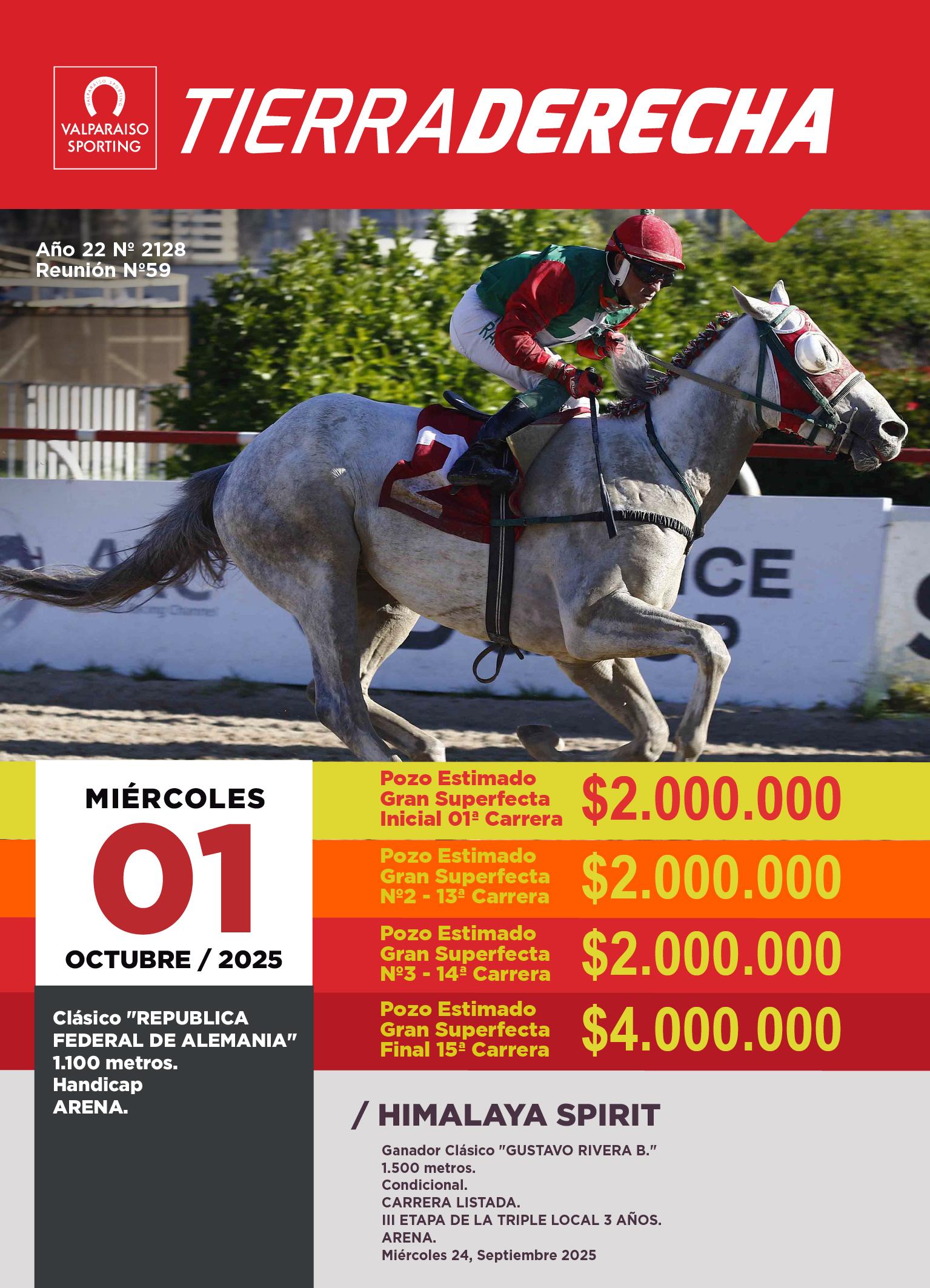 VALPARAISO SPORTING

TIERRADERECHA

Año 22 Nº 2128
Reunión Nº59

MIÉRCOLES
01
OCTUBRE / 2025

Clásico "REPUBLICA FEDERAL DE ALEMANIA"
1.100 metros.
Handicap
ARENA.

Pozo Estimado
Gran Superfecta
Inicial 01ª Carrera
$2.000.000

Pozo Estimado
Gran Superfecta
Nº2 - 13ª Carrera
$2.000.000

Pozo Estimado
Gran Superfecta
Nº3 - 14ª Carrera
$2.000.000

Pozo Estimado
Gran Superfecta
Final 15ª Carrera
$4.000.000

/ HIMALAYA SPIRIT

Ganador Clásico "GUSTAVO RIVERA B."
1.500 metros.
Condicional.
CARRERA LISTADA.
III ETAPA DE LA TRIPLE LOCAL 3 AÑOS.
ARENA.
Miércoles 24, Septiembre 2025